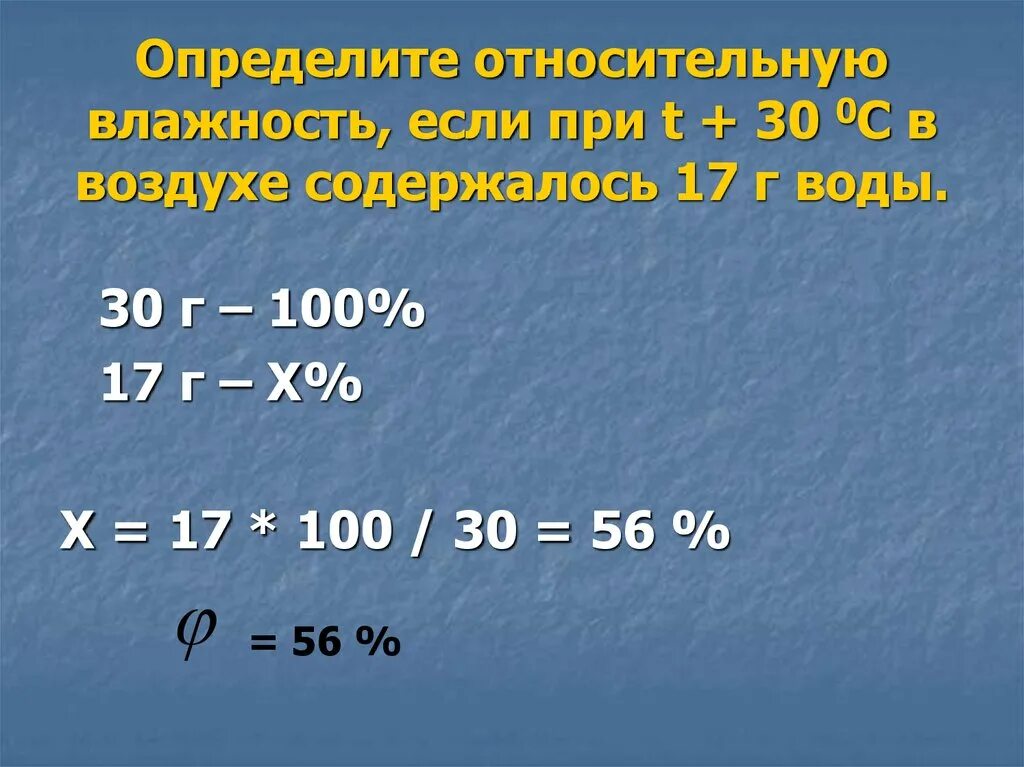 Определите относительную влажность, если при t + 30 $^0$С в воздухе содержалось 17 г воды.

30 г – 100%
17 г – Х%

Х = 17 * 100 / 30 = 56 %

$\varphi$ = 56 %